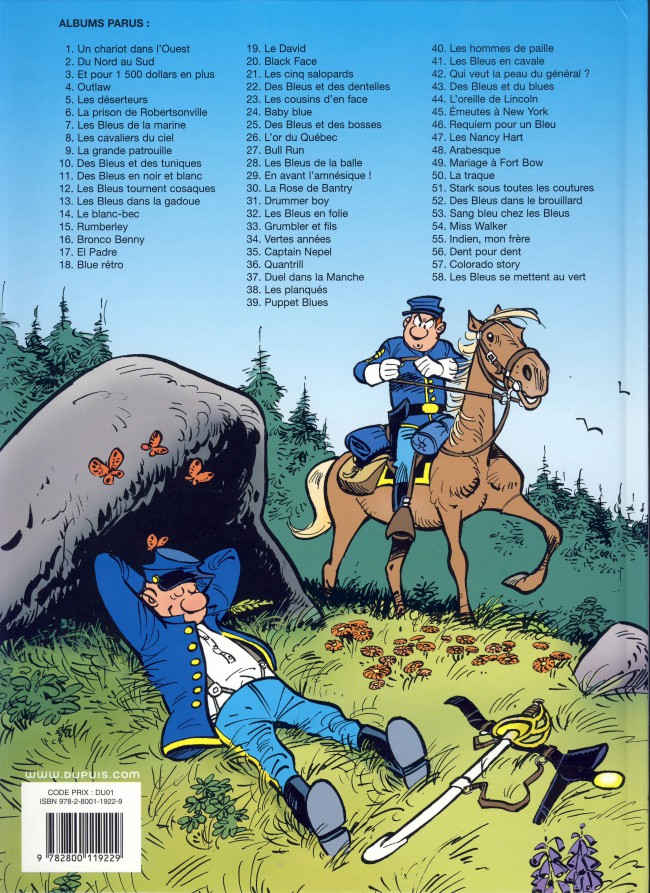 ALBUMS PARUS :

1. Un chariot dans l'Ouest
2. Du Nord au Sud
3. Et pour 1 500 dollars en plus
4. Outlaw
5. Les déserteurs
6. La prison de Robertsonville
7. Les Bleus de la marine
8. Les cavaliers du ciel
9. La grande patrouille
10. Des Bleus et des tuniques
11. Des Bleus en noir et blanc
12. Les Bleus tournent cosaques
13. Les Bleus dans la gadoue
14. Le blanc-bec
15. Rumberley
16. Bronco Benny
17. El Padre
18. Blue rétro

19. Le David
20. Black Face
21. Les cinq salopards
22. Des Bleus et des dentelles
23. Les cousins d'en face
24. Baby blue
25. Des Bleus et des bosses
26. L'or du Québec
27. Bull Run
28. Les Bleus de la balle
29. En avant l'amnésique !
30. La Rose de Bantry
31. Drummer boy
32. Les Bleus en folie
33. Grumbler et fils
34. Vertes années
35. Captain Nepel
36. Quantrill
37. Duel dans la Manche
38. Les planqués
39. Puppet Blues

40. Les hommes de paille
41. Les Bleus en cavale
42. Qui veut la peau du général ?
43. Des Bleus et du blues
44. L'oreille de Lincoln
45. Émeutes à New York
46. Requiem pour un Bleu
47. Les Nancy Hart
48. Arabesque
49. Mariage à Fort Bow
50. La traque
51. Stark sous toutes les coutures
52. Des Bleus dans le brouillard
53. Sang bleu chez les Bleus
54. Miss Walker
55. Indien, mon frère
56. Dent pour dent
57. Colorado story
58. Les Bleus se mettent au vert

www.dupuis.com

CODE PRIX : DU01
ISBN 978-2-8001-1922-9

9 782800 119229